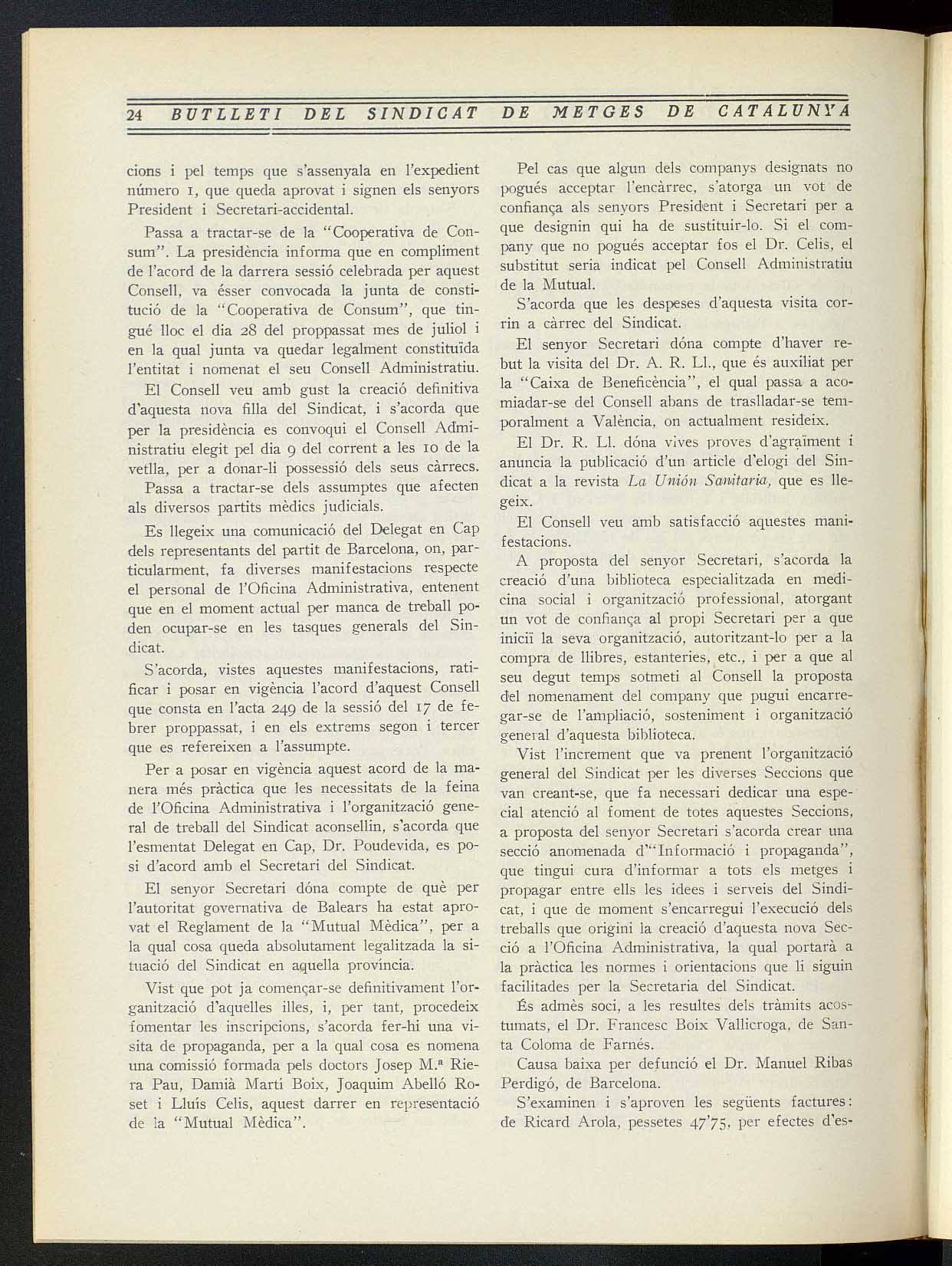 24 BUTLLETI DEL SINDICAT DE METGES DE CATALUNYA

cions i pel temps que s'assenyala en l'expedient número 1, que queda aprovat i signen els senyors President i Secretari-accidental.

Passa a tractar-se de la "Cooperativa de Consum". La presidència informa que en compliment de l'acord de la darrera sessió celebrada per aquest Consell, va ésser convocada la junta de constitució de la "Cooperativa de Consum", que tingué lloc el dia 28 del proppassat mes de juliol i en la qual junta va quedar legalment constituïda l'entitat i nomenat el seu Consell Administratiu.

El Consell veu amb gust la creació definitiva d'aquesta nova filla del Sindicat, i s'acorda que per la presidència es convoqui el Consell Administratiu elegit pel dia 9 del corrent a les 10 de la vetlla, per a donar-li possessió dels seus càrrecs.

Passa a tractar-se dels assumptes que afecten als diversos partits mèdics judicials.

Es llegeix una comunicació del Delegat en Cap dels representants del partit de Barcelona, on, particularment, fa diverses manifestacions respecte el personal de l'Oficina Administrativa, entenent que en el moment actual per manca de treball poden ocupar-se en les tasques generals del Sindicat.

S'acorda, vistes aquestes manifestacions, ratificar i posar en vigència l'acord d'aquest Consell que consta en l'acta 249 de la sessió del 17 de febrer proppassat, i en els extrems segon i tercer que es refereixen a l'assumpte.

Per a posar en vigència aquest acord de la manera més pràctica que les necessitats de la feina de l'Oficina Administrativa i l'organització general de treball del Sindicat aconsellin, s'acorda que l'esmentat Delegat en Cap, Dr. Poudevida, es posi d'acord amb el Secretari del Sindicat.

El senyor Secretari dóna compte de què per l'autoritat governativa de Balears ha estat aprovat el Reglament de la "Mutual Mèdica", per a la qual cosa queda absolutament legalitzada la situació del Sindicat en aquella província.

Vist que pot ja començar-se definitivament l'organització d'aquelles illes, i, per tant, procedeix fomentar les inscripcions, s'acorda fer-hi una visita de propaganda, per a la qual cosa es nomena una comissió formada pels doctors Josep M.ª Riera Pau, Damià Marti Boix, Joaquim Abelló Roset i Lluís Celis, aquest darrer en representació de la "Mutual Mèdica".

Pel cas que algun dels companys designats no pogués acceptar l'encàrrec, s'atorga un vot de confiança als senyors President i Secretari per a que designin qui ha de sustituir-lo. Si el company que no pogués acceptar fos el Dr. Celis, el substitut seria indicat pel Consell Administratiu de la Mutual.

S'acorda que les despeses d'aquesta visita corrin a càrrec del Sindicat.

El senyor Secretari dóna compte d'haver rebut la visita del Dr. A. R. Ll., que és auxiliat per la "Caixa de Beneficència", el qual passa a acomiadar-se del Consell abans de traslladar-se temporalment a València, on actualment resideix.

El Dr. R. Ll. dóna vives proves d'agraïment i anuncia la publicació d'un article d'elogi del Sindicat a la revista La Unión Sanitaria, que es llegeix.

El Consell veu amb satisfacció aquestes manifestacions.

A proposta del senyor Secretari, s'acorda la creació d'una biblioteca especialitzada en medicina social i organització professional, atorgant un vot de confiança al propi Secretari per a que iniciï la seva organització, autoritzant-lo per a la compra de llibres, estanteries, etc., i per a que al seu degut temps sotmeti al Consell la proposta del nomenament del company que pugui encarregar-se de l'ampliació, sosteniment i organització general d'aquesta biblioteca.

Vist l'increment que va prenent l'organització general del Sindicat per les diverses Seccions que van creant-se, que fa necessari dedicar una especial atenció al foment de totes aquestes Seccions, a proposta del senyor Secretari s'acorda crear una secció anomenada d'"Informació i propaganda", que tingui cura d'informar a tots els metges i propagar entre ells les idees i serveis del Sindicat, i que de moment s'encarregui l'execució dels treballs que origini la creació d'aquesta nova Secció a l'Oficina Administrativa, la qual portarà a la pràctica les normes i orientacions que li siguin facilitades per la Secretaria del Sindicat.

És admès soci, a les resultes dels tràmits acostumats, el Dr. Francesc Boix Vallicroga, de Santa Coloma de Farnés.

Causa baixa per defunció el Dr. Manuel Ribas Perdigó, de Barcelona.

S'examinen i s'aproven les següents factures: de Ricard Arola, pessetes 47'75, per efectes d'es-